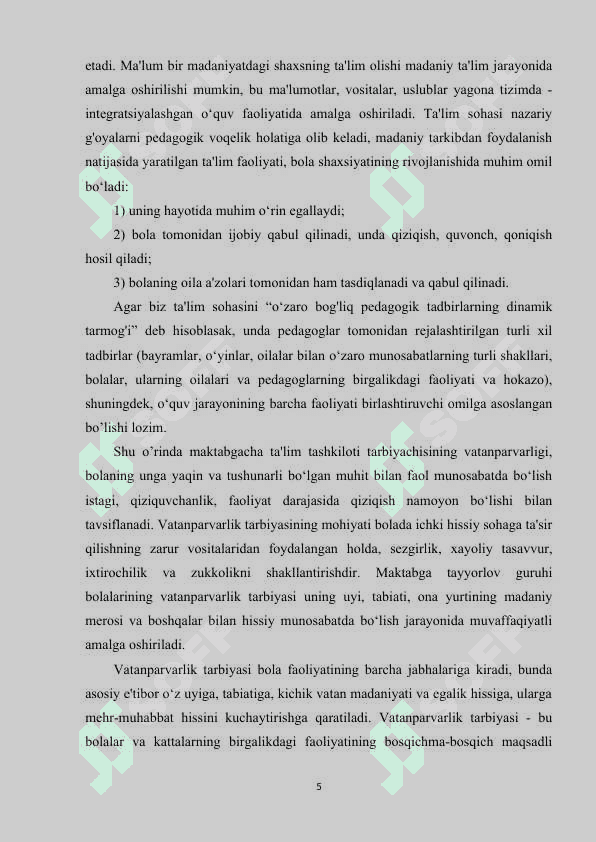 etadi. Ma'lum bir madaniyatdagi shaxsning ta'lim olishi madaniy ta'lim jarayonida amalga oshirilishi mumkin, bu ma'lumotlar, vositalar, uslublar yagona tizimda - integratsiyalashgan o‘quv faoliyatida amalga oshiriladi. Ta'lim sohasi nazariy g'oyalarni pedagogik voqelik holatiga olib keladi, madaniy tarkibdan foydalanish natijasida yaratilgan ta'lim faoliyati, bola shaxsiyatining rivojlanishida muhim omil bo‘ladi:

1) uning hayotida muhim o‘rin egallaydi;

2) bola tomonidan ijobiy qabul qilinadi, unda qiziqish, quvonch, qoniqish hosil qiladi;

3) bolaning oila a'zolari tomonidan ham tasdiqlanadi va qabul qilinadi.

Agar biz ta'lim sohasini “o‘zaro bog'liq pedagogik tadbirlarning dinamik tarmog'i” deb hisoblasak, unda pedagoglar tomonidan rejalashtirilgan turli xil tadbirlar (bayramlar, o‘yinlar, oilalar bilan o‘zaro munosabatlarning turli shakllari, bolalar, ularning oilalari va pedagoglarning birgalikdagi faoliyati va hokazo), shuningdek, o‘quv jarayonining barcha faoliyati birlashtiruvchi omilga asoslangan bo’lishi lozim.

Shu o’rinda maktabgacha ta'lim tashkiloti tarbiyachisining vatanparvarligi, bolaning unga yaqin va tushunarli bo‘lgan muhit bilan faol munosabatda bo‘lish istagi, qiziquvchanlik, faoliyat darajasida qiziqish namoyon bo‘lishi bilan tavsiflanadi. Vatanparvarlik tarbiyasining mohiyati bolada ichki hissiy sohaga ta'sir qilishning zarur vositalaridan foydalangan holda, sezgirlik, xayoliy tasavvur, ixtirochilik va zukkolikni shakllantirishdir. Maktabga tayyorlov guruhi bolalarining vatanparvarlik tarbiyasi uning uyi, tabiati, ona yurtining madaniy merosi va boshqalar bilan hissiy munosabatda bo‘lish jarayonida muvaffaqiyatli amalga oshiriladi.

Vatanparvarlik tarbiyasi bola faoliyatining barcha jabhalariga kiradi, bunda asosiy e'tibor o‘z uyiga, tabiatiga, kichik vatan madaniyati va egalik hissiga, ularga mehr-muhabbat hissini kuchaytirishga qaratiladi. Vatanparvarlik tarbiyasi - bu bolalar va kattalarning birgalikdagi faoliyatining bosqichma-bosqich maqsadli

5